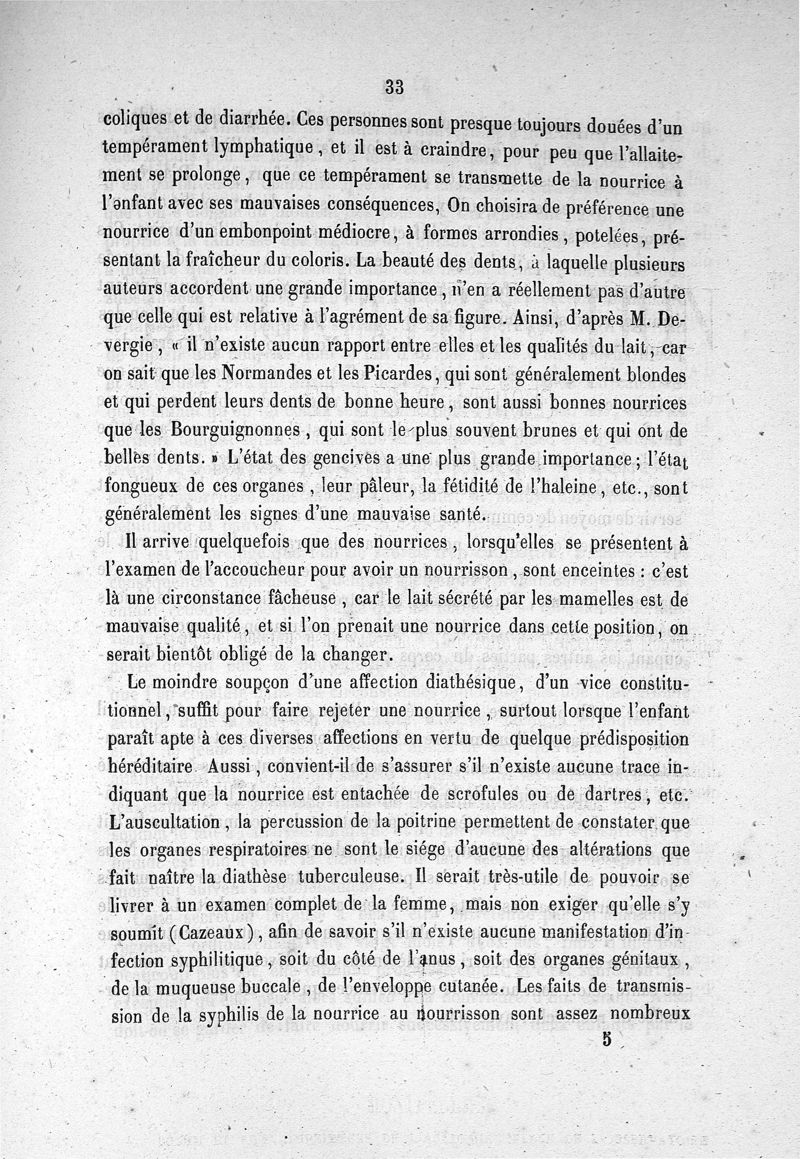 33

coliques et de diarrhée. Ces personnes sont presque toujours douées d'un tempérament lymphatique, et il est à craindre, pour peu que l'allaitement se prolonge, que ce tempérament se transmette de la nourrice à l'enfant avec ses mauvaises conséquences, On choisira de préférence une nourrice d'un embonpoint médiocre, à formes arrondies, potelées, présentant la fraîcheur du coloris. La beauté des dents, à laquelle plusieurs auteurs accordent une grande importance, n'en a réellement pas d'autre que celle qui est relative à l'agrément de sa figure. Ainsi, d'après M. Devergie, « il n'existe aucun rapport entre elles et les qualités du lait, car on sait que les Normandes et les Picardes, qui sont généralement blondes et qui perdent leurs dents de bonne heure, sont aussi bonnes nourrices que les Bourguignonnes, qui sont le plus souvent brunes et qui ont de belles dents. » L'état des gencives a une plus grande importance; l'état fongueux de ces organes, leur pâleur, la fétidité de l'haleine, etc., sont généralement les signes d'une mauvaise santé.

Il arrive quelquefois que des nourrices, lorsqu'elles se présentent à l'examen de l'accoucheur pour avoir un nourrisson, sont enceintes : c'est là une circonstance fâcheuse, car le lait sécrété par les mamelles est de mauvaise qualité, et si l'on prenait une nourrice dans cette position, on serait bientôt obligé de la changer.

Le moindre soupçon d'une affection diathésique, d'un vice constitutionnel, suffit pour faire rejeter une nourrice, surtout lorsque l'enfant paraît apte à ces diverses affections en vertu de quelque prédisposition héréditaire Aussi, convient-il de s'assurer s'il n'existe aucune trace indiquant que la nourrice est entachée de scrofules ou de dartres, etc. L'auscultation, la percussion de la poitrine permettent de constater que les organes respiratoires ne sont le siége d'aucune des altérations que fait naître la diathèse tuberculeuse. Il serait très-utile de pouvoir se livrer à un examen complet de la femme, mais non exiger qu'elle s'y soumît (Cazeaux), afin de savoir s'il n'existe aucune manifestation d'infection syphilitique, soit du côté de l'anus, soit des organes génitaux, de la muqueuse buccale, de l'enveloppe cutanée. Les faits de transmission de la syphilis de la nourrice au nourrisson sont assez nombreux

5